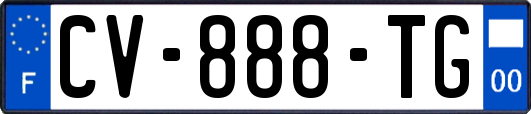 F

CV-888-TG

00